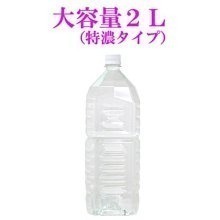 大容量２Ｌ
（特濃タイプ）